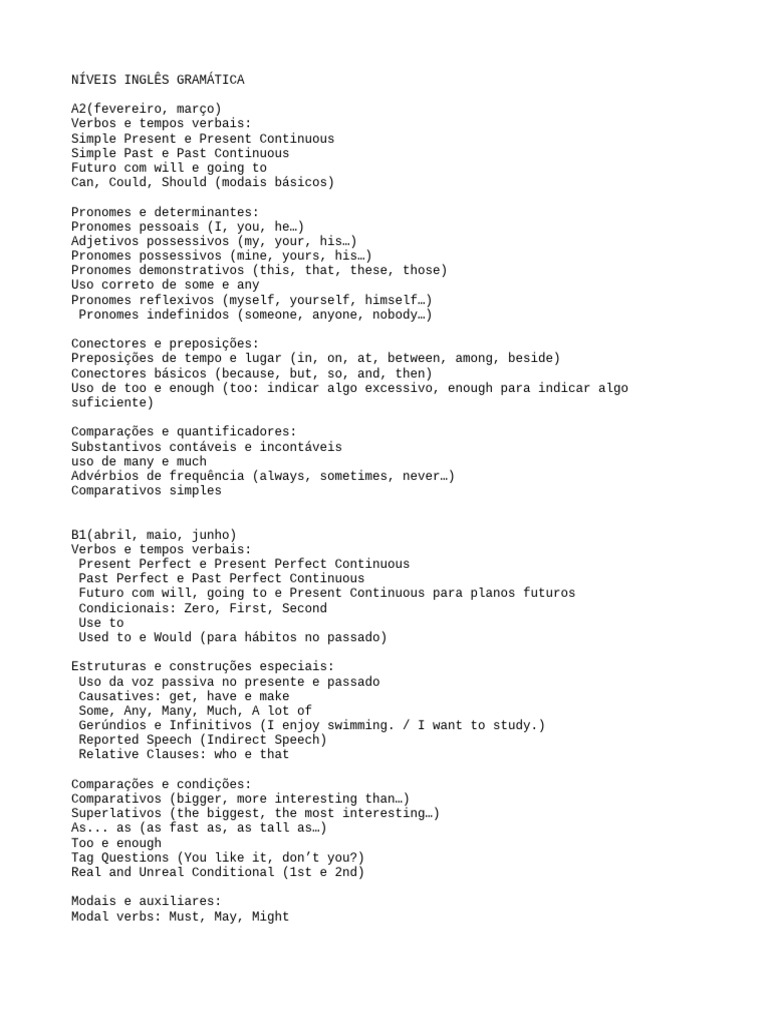 NÍVEIS INGLÊS GRAMÁTICA

A2(fevereiro, março)
Verbos e tempos verbais:
Simple Present e Present Continuous
Simple Past e Past Continuous
Futuro com will e going to
Can, Could, Should (modais básicos)

Pronomes e determinantes:
Pronomes pessoais (I, you, he…)
Adjetivos possessivos (my, your, his…)
Pronomes possessivos (mine, yours, his…)
Pronomes demonstrativos (this, that, these, those)
Uso correto de some e any
Pronomes reflexivos (myself, yourself, himself…)
Pronomes indefinidos (someone, anyone, nobody…)

Conectores e preposições:
Preposições de tempo e lugar (in, on, at, between, among, beside)
Conectores básicos (because, but, so, and, then)
Uso de too e enough (too: indicar algo excessivo, enough para indicar algo suficiente)

Comparações e quantificadores:
Substantivos contáveis e incontáveis
uso de many e much
Advérbios de frequência (always, sometimes, never…)
Comparativos simples

B1(abril, maio, junho)
Verbos e tempos verbais:
Present Perfect e Present Perfect Continuous
Past Perfect e Past Perfect Continuous
Futuro com will, going to e Present Continuous para planos futuros
Condicionais: Zero, First, Second
Use to
Used to e Would (para hábitos no passado)

Estruturas e construções especiais:
Uso da voz passiva no presente e passado
Causatives: get, have e make
Some, Any, Many, Much, A lot of
Gerúndios e Infinitivos (I enjoy swimming. / I want to study.)
Reported Speech (Indirect Speech)
Relative Clauses: who e that

Comparações e condições:
Comparativos (bigger, more interesting than…)
Superlativos (the biggest, the most interesting…)
As... as (as fast as, as tall as…)
Too e enough
Tag Questions (You like it, don't you?)
Real and Unreal Conditional (1st e 2nd)

Modais e auxiliares:
Modal verbs: Must, May, Might